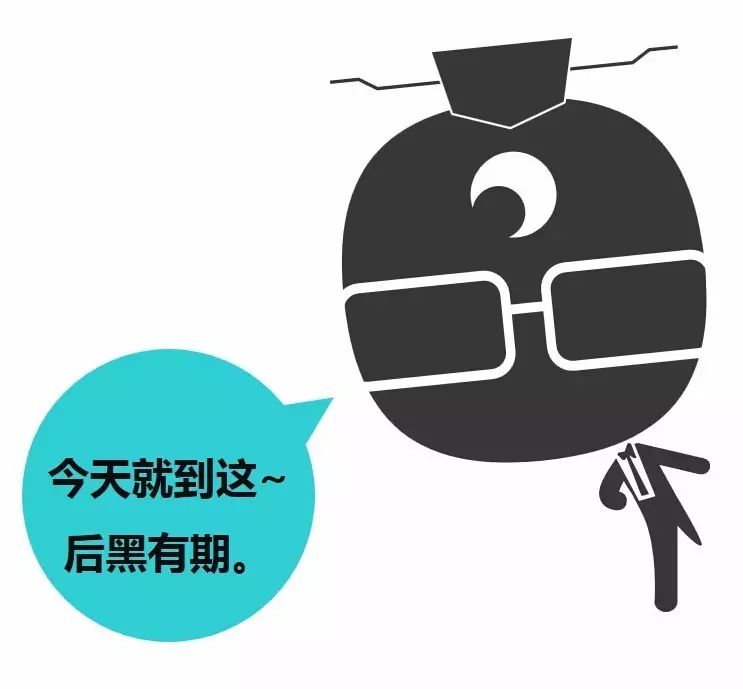 今天就到这~
后黑有期。